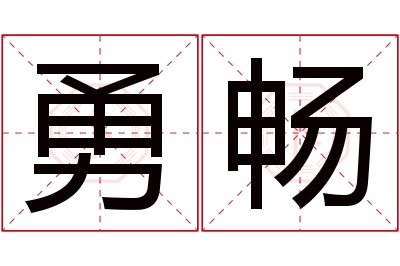 勇畅